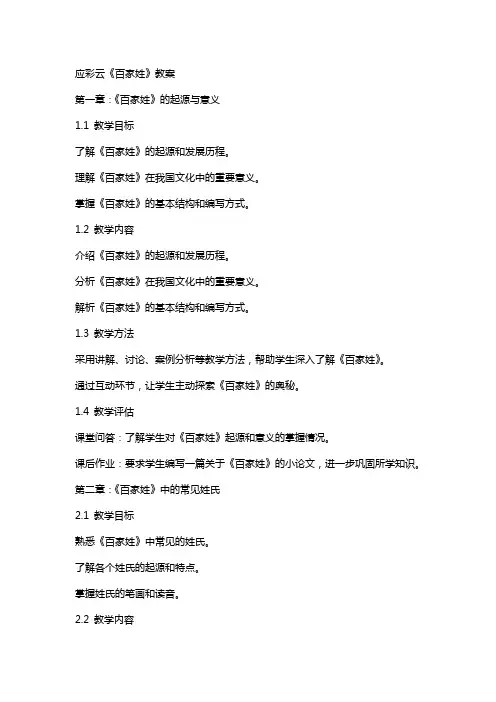 应彩云《百家姓》教案

第一章：《百家姓》的起源与意义

1.1 教学目标

了解《百家姓》的起源和发展历程。

理解《百家姓》在我国文化中的重要意义。

掌握《百家姓》的基本结构和编写方式。

1.2 教学内容

介绍《百家姓》的起源和发展历程。

分析《百家姓》在我国文化中的重要意义。

解析《百家姓》的基本结构和编写方式。

1.3 教学方法

采用讲解、讨论、案例分析等教学方法，帮助学生深入了解《百家姓》。

通过互动环节，让学生主动探索《百家姓》的奥秘。

1.4 教学评估

课堂问答：了解学生对《百家姓》起源和意义的掌握情况。

课后作业：要求学生编写一篇关于《百家姓》的小论文，进一步巩固所学知识。

第二章：《百家姓》中的常见姓氏

2.1 教学目标

熟悉《百家姓》中常见的姓氏。

了解各个姓氏的起源和特点。

掌握姓氏的笔画和读音。

2.2 教学内容